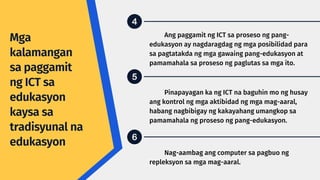 Mga kalamangan sa paggamit ng ICT sa edukasyon kaysa sa tradisyunal na edukasyon

4

Ang paggamit ng ICT sa proseso ng pang-edukasyon ay nagdaragdag ng mga posibilidad para sa pagtatakda ng mga gawaing pang-edukasyon at pamamahala sa proseso ng paglutas sa mga ito.

5

Pinapayagan ka ng ICT na baguhin mo ng husay ang kontrol ng mga aktibidad ng mga mag-aaral, habang nagbibigay ng kakayahang umangkop sa pamamahala ng proseso ng pang-edukasyon.

6

Nag-aambag ang computer sa pagbuo ng repleksyon sa mga mag-aaral.